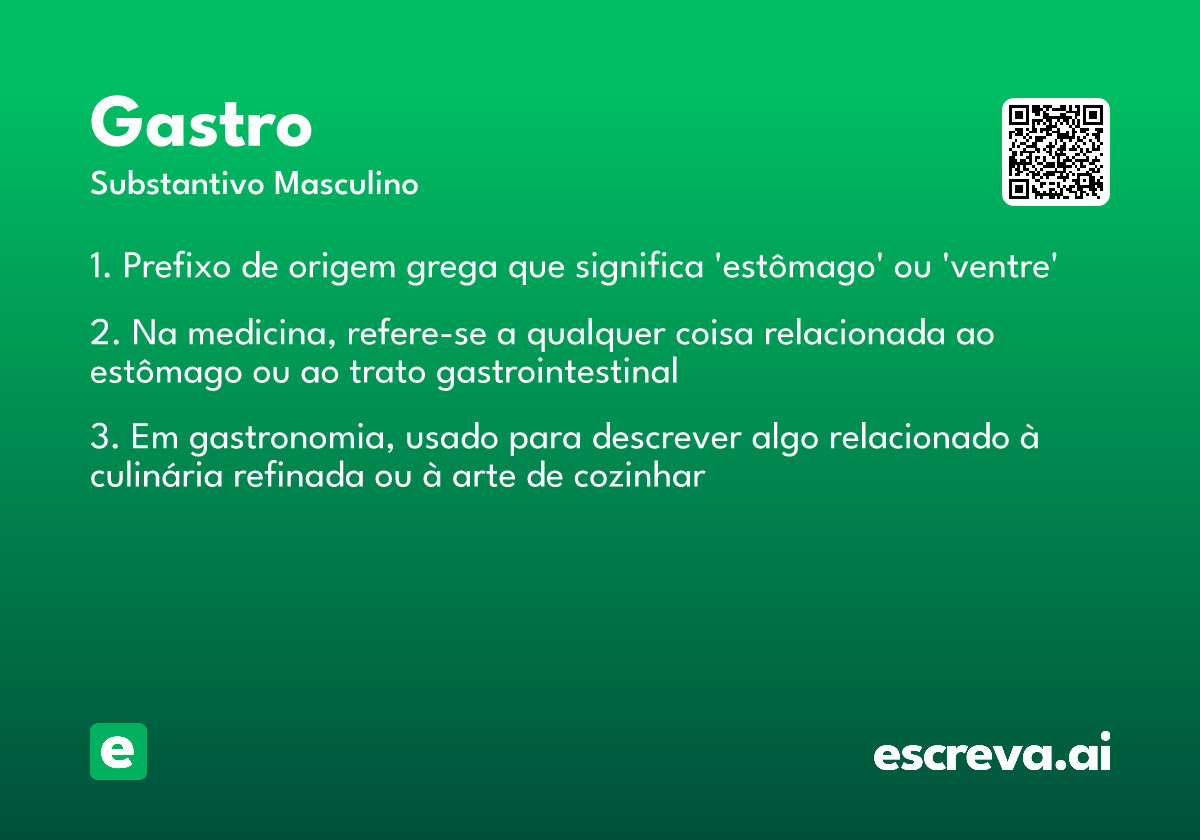 Gastro

Substantivo Masculino

1. Prefixo de origem grega que significa 'estômago' ou 'ventre'

2. Na medicina, refere-se a qualquer coisa relacionada ao estômago ou ao trato gastrointestinal

3. Em gastronomia, usado para descrever algo relacionado à culinária refinada ou à arte de cozinhar

e

escreva.ai